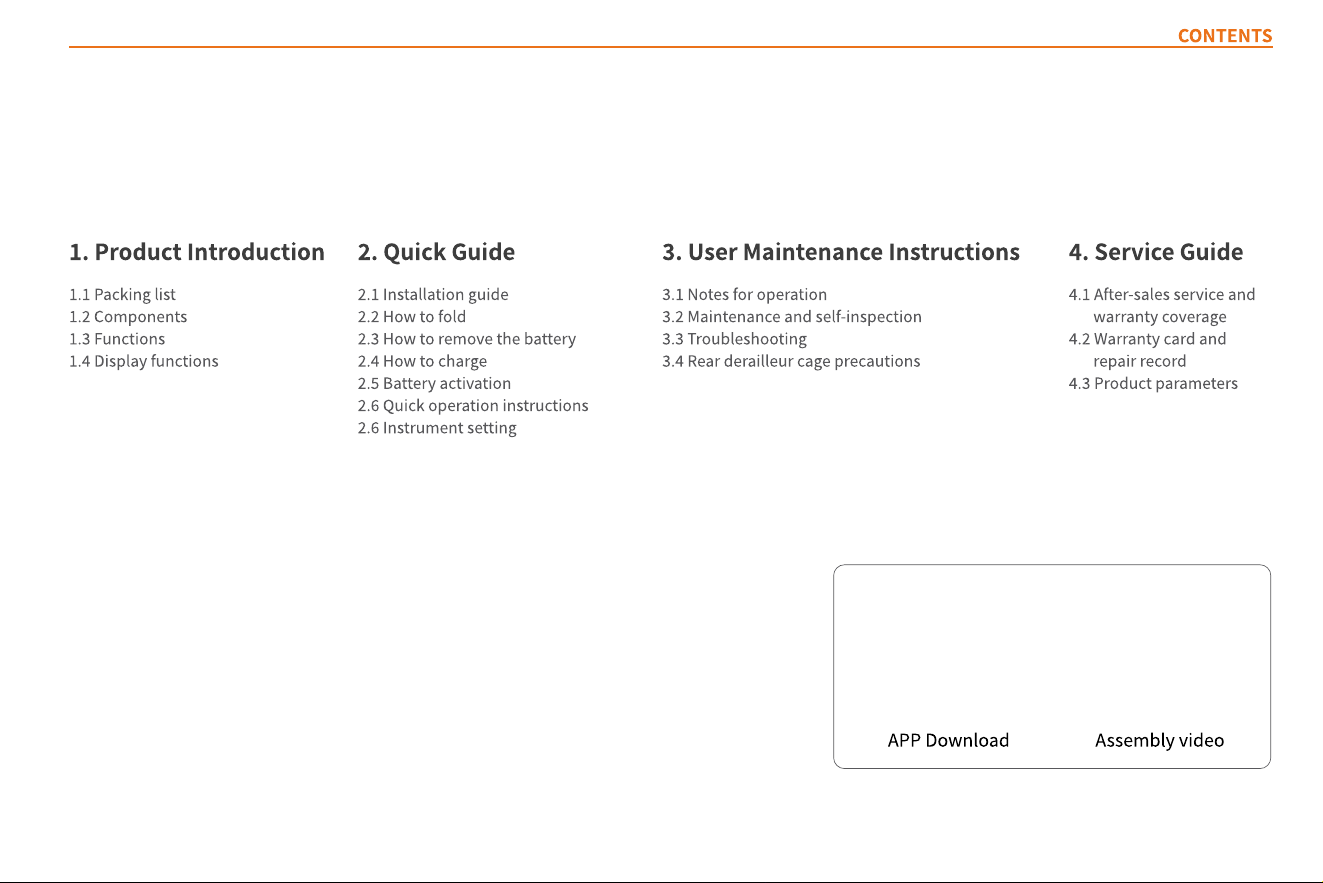 CONTENTS

1. Product Introduction

1.1 Packing list
1.2 Components
1.3 Functions
1.4 Display functions

2. Quick Guide

2.1 Installation guide
2.2 How to fold
2.3 How to remove the battery
2.4 How to charge
2.5 Battery activation
2.6 Quick operation instructions
2.6 Instrument setting

3. User Maintenance Instructions

3.1 Notes for operation
3.2 Maintenance and self-inspection
3.3 Troubleshooting
3.4 Rear derailleur cage precautions

4. Service Guide

4.1 After-sales service and warranty coverage
4.2 Warranty card and repair record
4.3 Product parameters

APP Download

Assembly video